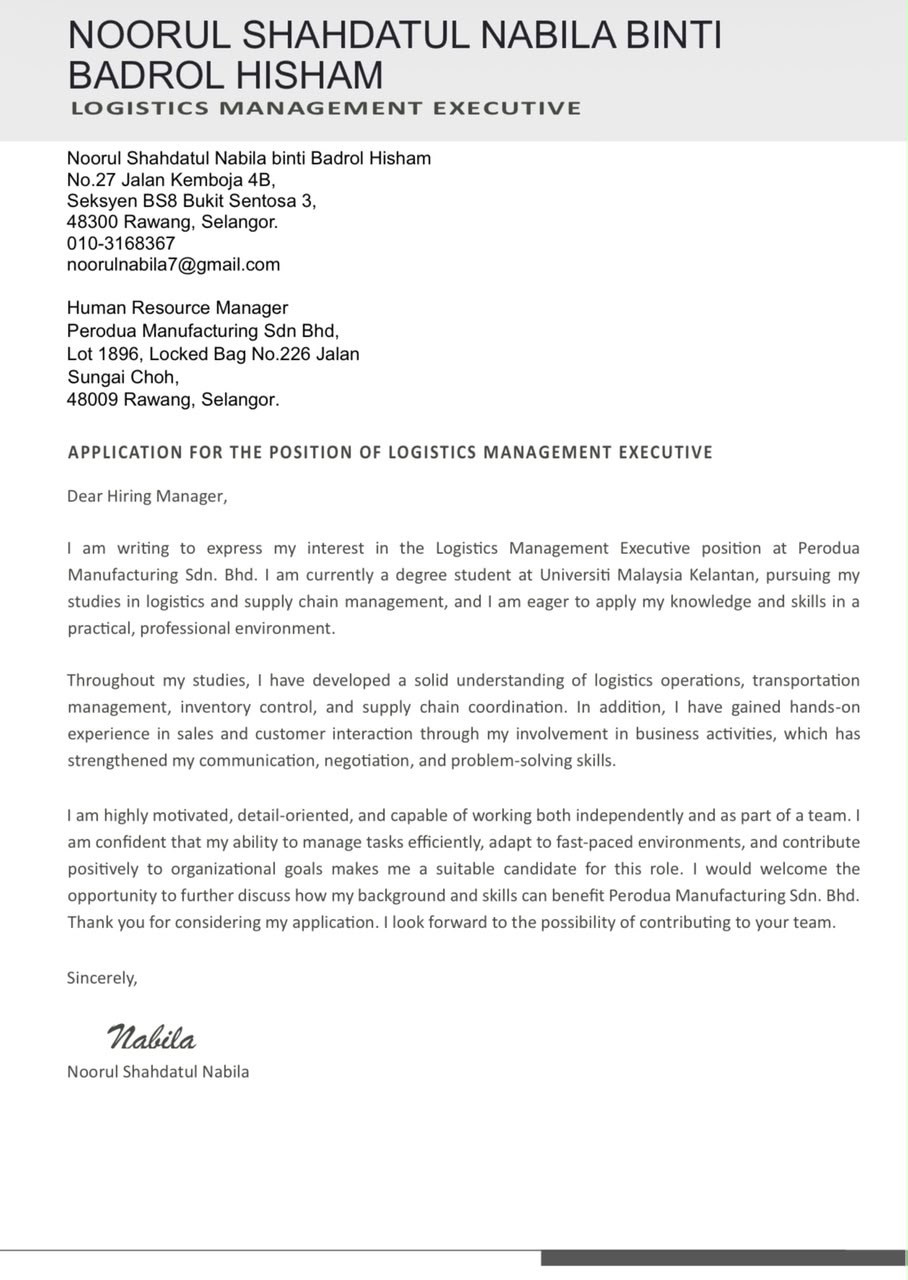 NOORUL SHAHDATUL NABILA BINTI BADROL HISHAM
LOGISTICS MANAGEMENT EXECUTIVE

Noorul Shahdatul Nabila binti Badrol Hisham
No.27 Jalan Kemboja 4B,
Seksyen BS8 Bukit Sentosa 3,
48300 Rawang, Selangor.
010-3168367
noorulnabila7@gmail.com

Human Resource Manager
Perodua Manufacturing Sdn Bhd,
Lot 1896, Locked Bag No.226 Jalan
Sungai Choh,
48009 Rawang, Selangor.

APPLICATION FOR THE POSITION OF LOGISTICS MANAGEMENT EXECUTIVE

Dear Hiring Manager,

I am writing to express my interest in the Logistics Management Executive position at Perodua Manufacturing Sdn. Bhd. I am currently a degree student at Universiti Malaysia Kelantan, pursuing my studies in logistics and supply chain management, and I am eager to apply my knowledge and skills in a practical, professional environment.

Throughout my studies, I have developed a solid understanding of logistics operations, transportation management, inventory control, and supply chain coordination. In addition, I have gained hands-on experience in sales and customer interaction through my involvement in business activities, which has strengthened my communication, negotiation, and problem-solving skills.

I am highly motivated, detail-oriented, and capable of working both independently and as part of a team. I am confident that my ability to manage tasks efficiently, adapt to fast-paced environments, and contribute positively to organizational goals makes me a suitable candidate for this role. I would welcome the opportunity to further discuss how my background and skills can benefit Perodua Manufacturing Sdn. Bhd. Thank you for considering my application. I look forward to the possibility of contributing to your team.

Sincerely,

Nabila
Noorul Shahdatul Nabila